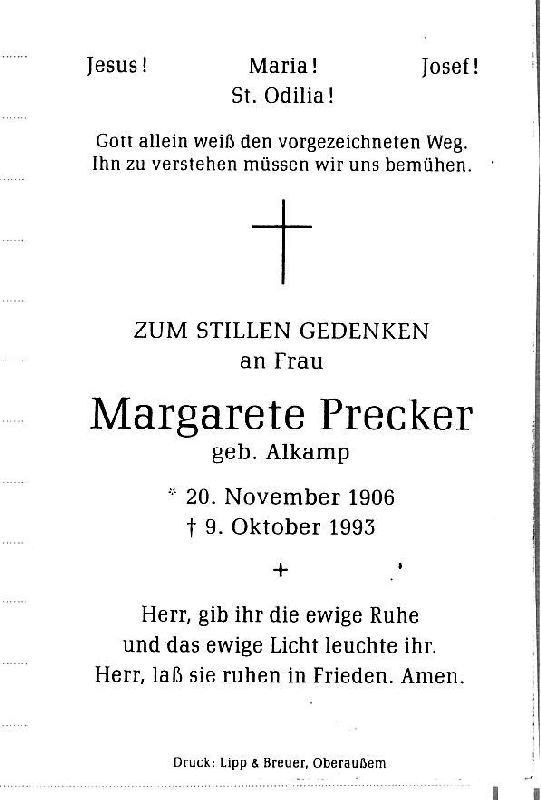 Jesus! Maria! Josef!
St. Odilia!

Gott allein weiß den vorgezeichneten Weg. Ihn zu verstehen müssen wir uns bemühen.

ZUM STILLEN GEDENKEN
an Frau

Margarete Precker
geb. Alkamp

* 20. November 1906
† 9. Oktober 1993

+

Herr, gib ihr die ewige Ruhe
und das ewige Licht leuchte ihr.
Herr, laß sie ruhen in Frieden. Amen.

Druck: Lipp & Breuer, Oberaußem